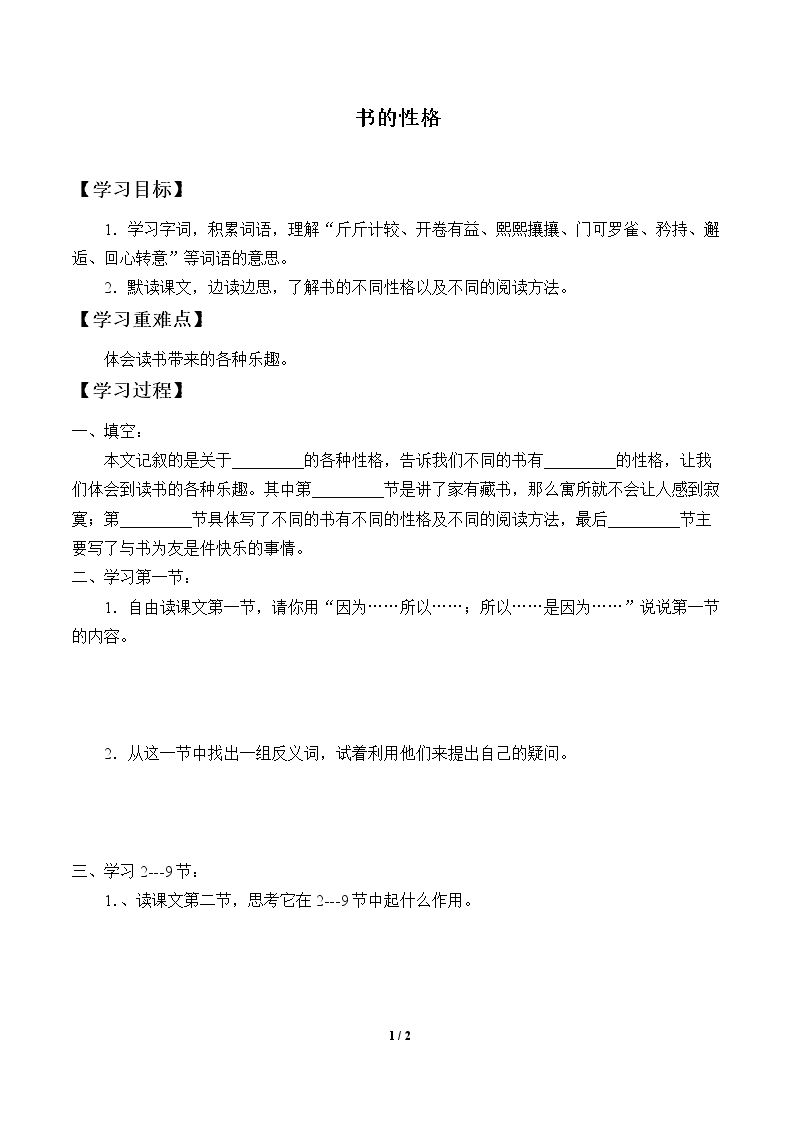 书的性格

【学习目标】

1.学习字词，积累词语，理解“斤斤计较、开卷有益、熙熙攘攘、门可罗雀、矜持、邂逅、回心转意”等词语的意思。

2.默读课文，边读边思，了解书的不同性格以及不同的阅读方法。

【学习重难点】

体会读书带来的各种乐趣。

【学习过程】

一、填空：

本文记叙的是关于____的各种性格，告诉我们不同的书有____的性格，让我们体会到读书的各种乐趣。其中第____节是讲了家有藏书，那么寓所就不会让人感到寂寞；第____节具体写了不同的书有不同的性格及不同的阅读方法，最后____节主要写了与书为友是件快乐的事情。

二、学习第一节：

1.自由读课文第一节，请你用“因为……所以……；所以……是因为……”说说第一节的内容。

2.从这一节中找出一组反义词，试着利用他们来提出自己的疑问。

三、学习2---9节：

1.、读课文第二节，思考它在2---9节中起什么作用。

1 / 2